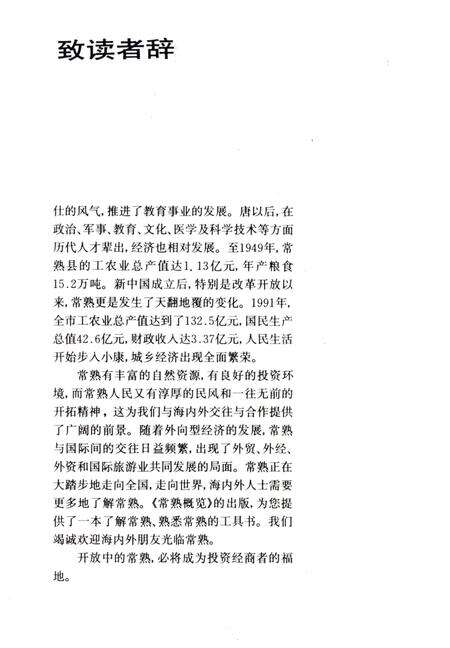 致读者辞

仕的风气，推进了教育事业的发展。唐以后，在政治、军事、教育、文化、医学及科学技术等方面历代人才辈出，经济也相对发展。至1949年，常熟县的工农业总产值达1.13亿元，年产粮食15.2万吨。新中国成立后，特别是改革开放以来，常熟更是发生了天翻地覆的变化。1991年，全市工农业总产值达到了132.5亿元，国民生产总值42.6亿元，财政收入达3.37亿元，人民生活开始步入小康，城乡经济出现全面繁荣。

常熟有丰富的自然资源，有良好的投资环境，而常熟人民又有淳厚的民风和一往无前的开拓精神，这为我们与海内外交往与合作提供了广阔的前景。随着外向型经济的发展，常熟与国际间的交往日益频繁，出现了外贸、外经、外资和国际旅游业共同发展的局面。常熟正在大踏步地走向全国，走向世界，海内外人士需要更多地了解常熟。《常熟概览》的出版，为您提供了一本了解常熟、熟悉常熟的工具书。我们竭诚欢迎海内外朋友光临常熟。

开放中的常熟，必将成为投资经商者的福地。